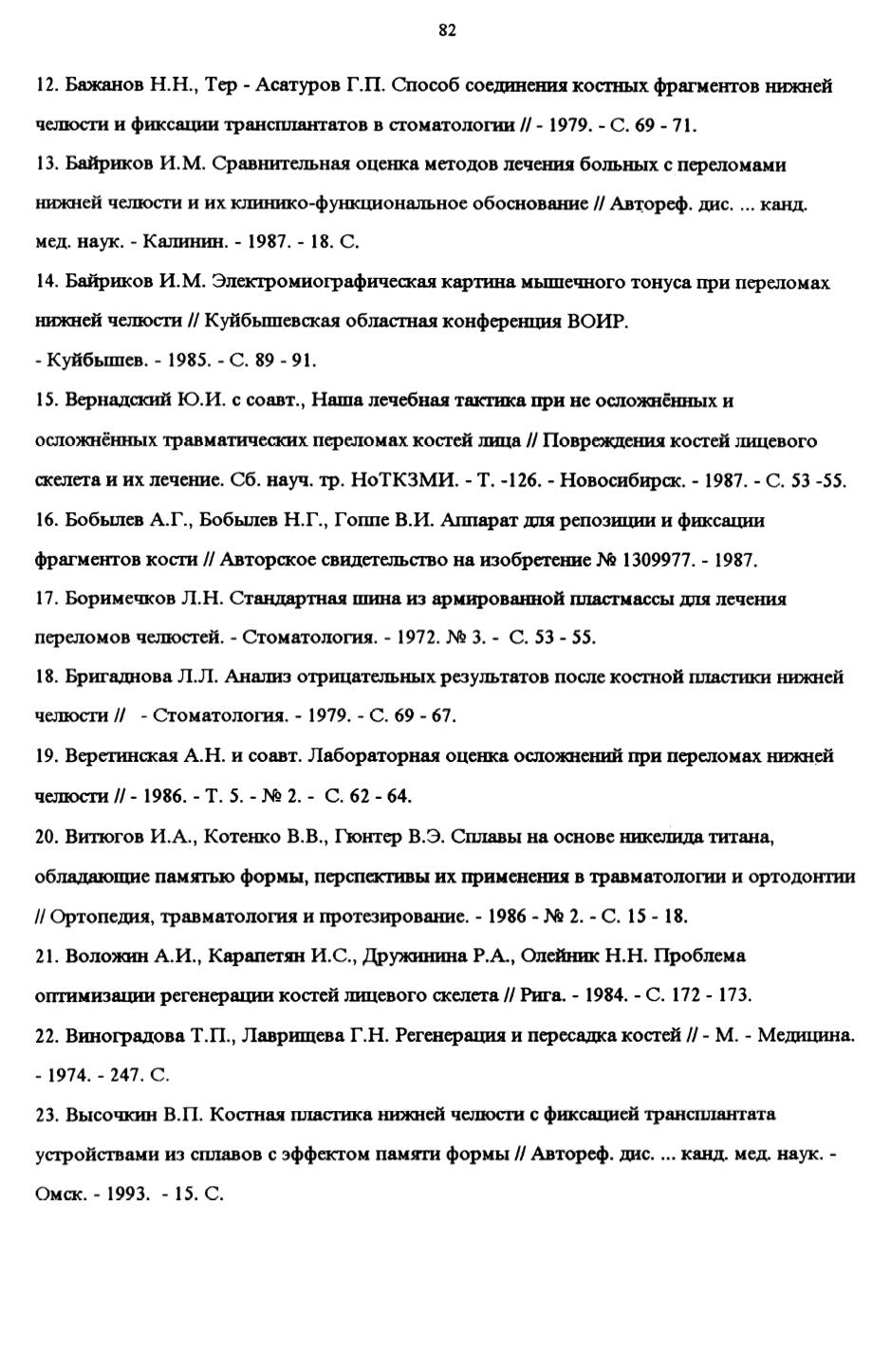 82

12. Бажанов Н.Н., Тер - Асатуров Г.П. Способ соединения костных фрагментов нижней челюсти и фиксации трансплантатов в стоматологии // - 1979. - С. 69 - 71.

13. Байриков И.М. Сравнительная оценка методов лечения больных с переломами нижней челюсти и их клинико-функциональное обоснование // Автореф. дис. ... канд. мед. наук. - Калинин. - 1987. - 18. С.

14. Байриков И.М. Электромиографическая картина мышечного тонуса при переломах нижней челюсти // Куйбышевская областная конференция ВОИР. - Куйбышев. - 1985. - С. 89 - 91.

15. Вернадский Ю.И. с соавт., Наша лечебная тактика при не осложнённых и осложнённых травматических переломах костей лица // Повреждения костей лицевого скелета и их лечение. Сб. науч. тр. НоТКЗМИ. - Т. -126. - Новосибирск. - 1987. - С. 53 -55.

16. Бобылев А.Г., Бобылев Н.Г., Гоппе В.И. Аппарат для репозиции и фиксации фрагментов кости // Авторское свидетельство на изобретение № 1309977. - 1987.

17. Боримечков Л.Н. Стандартная шина из армированной пластмассы для лечения переломов челюстей. - Стоматология. - 1972. № 3. - С. 53 - 55.

18. Бригаднова Л.Л. Анализ отрицательных результатов после костной пластики нижней челюсти // - Стоматология. - 1979. - С. 69 - 67.

19. Веретинская А.Н. и соавт. Лабораторная оценка осложнений при переломах нижней челюсти // - 1986. - Т. 5. - № 2. - С. 62 - 64.

20. Витюгов И.А., Котенко В.В., Гюнтер В.Э. Сплавы на основе никелида титана, обладающие памятью формы, перспективы их применения в травматологии и ортодонтии // Ортопедия, травматология и протезирование. - 1986 - № 2. - С. 15 - 18.

21. Воложин А.И., Карапетян И.С., Дружинина Р.А., Олейник Н.Н. Проблема оптимизации регенерации костей лицевого скелета // Рига. - 1984. - С. 172 - 173.

22. Виноградова Т.П., Лаврищева Г.Н. Регенерация и пересадка костей // - М. - Медицина. - 1974. - 247. С.

23. Высочкин В.П. Костная пластика нижней челюсти с фиксацией трансплантата устройствами из сплавов с эффектом памяти формы // Автореф. дис. ... канд. мед. наук. - Омск. - 1993. - 15. С.